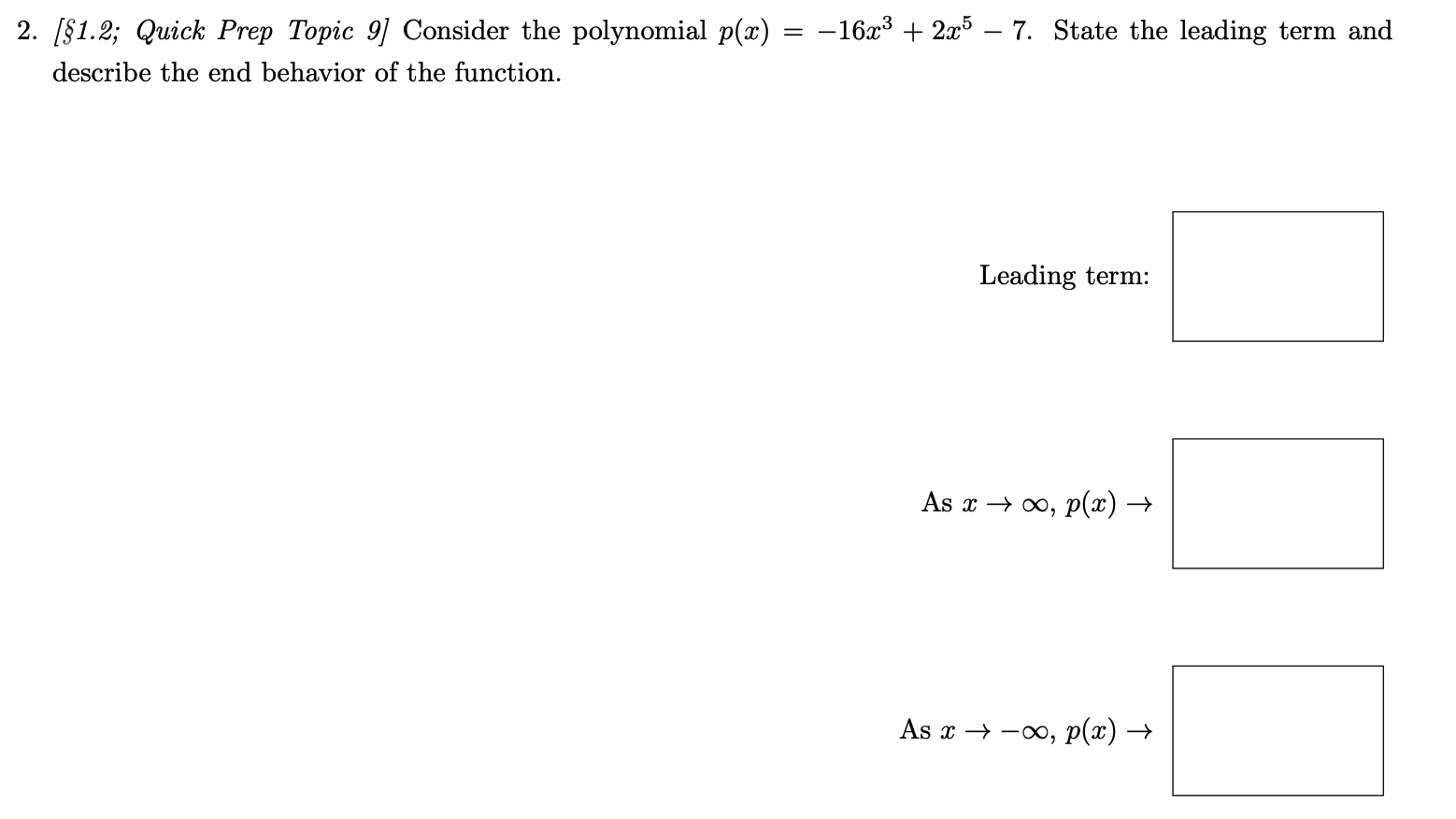 2. [§1.2; Quick Prep Topic 9] Consider the polynomial $p(x) = -16x^3 + 2x^5 - 7$. State the leading term and describe the end behavior of the function.

Leading term:

As $x \to \infty$, $p(x) \to$

As $x \to -\infty$, $p(x) \to$